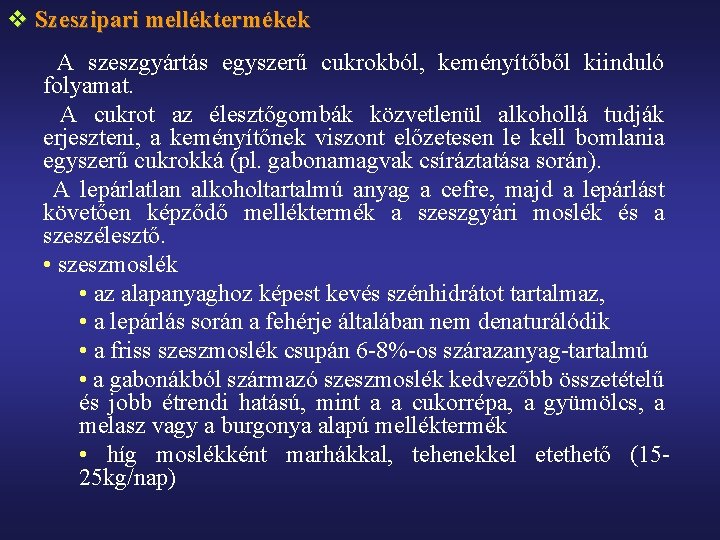 ❖ Szeszipari melléktermékek

A szeszgyártás egyszerű cukrokból, keményítőből kiinduló folyamat.

A cukrot az élesztőgombák közvetlenül alkohollá tudják erjeszteni, a keményítőnek viszont előzetesen le kell bomlania egyszerű cukrokká (pl. gabonamagvak csíráztatása során).

A lepárlatlan alkoholtartalmú anyag a cefre, majd a lepárlást követően képződő melléktermék a szeszgyári moslék és a szeszélesztő.

• szeszmoslék

• az alapanyaghoz képest kevés szénhidrátot tartalmaz,

• a lepárlás során a fehérje általában nem denaturálódik

• a friss szeszmoslék csupán 6-8%-os szárazanyag-tartalmú

• a gabonákból származó szeszmoslék kedvezőbb összetételű és jobb étrendi hatású, mint a a cukorrépa, a gyümölcs, a melasz vagy a burgonya alapú melléktermék

• híg moslékként marhákkal, tehenekkel etethető (15-25kg/nap)